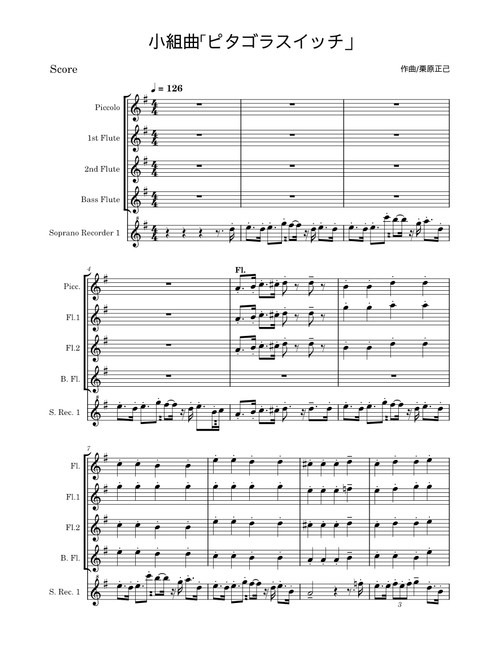 小組曲「ピタゴラスイッチ」

Score

作曲/栗原正己

♩ = 126

Piccolo

1st Flute

2nd Flute

Bass Flute

Soprano Recorder 1

4

Fl.

Picc.

Fl.1

Fl.2

B. Fl.

S. Rec. 1

7

Fl.

Fl.1

Fl.2

B. Fl.

S. Rec. 1

3